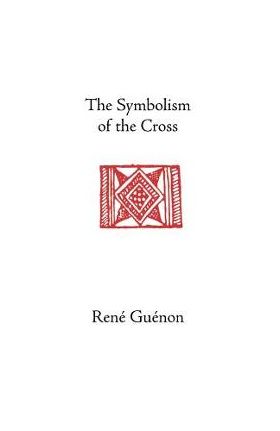 The Symbolism
of the Cross

René Guénon